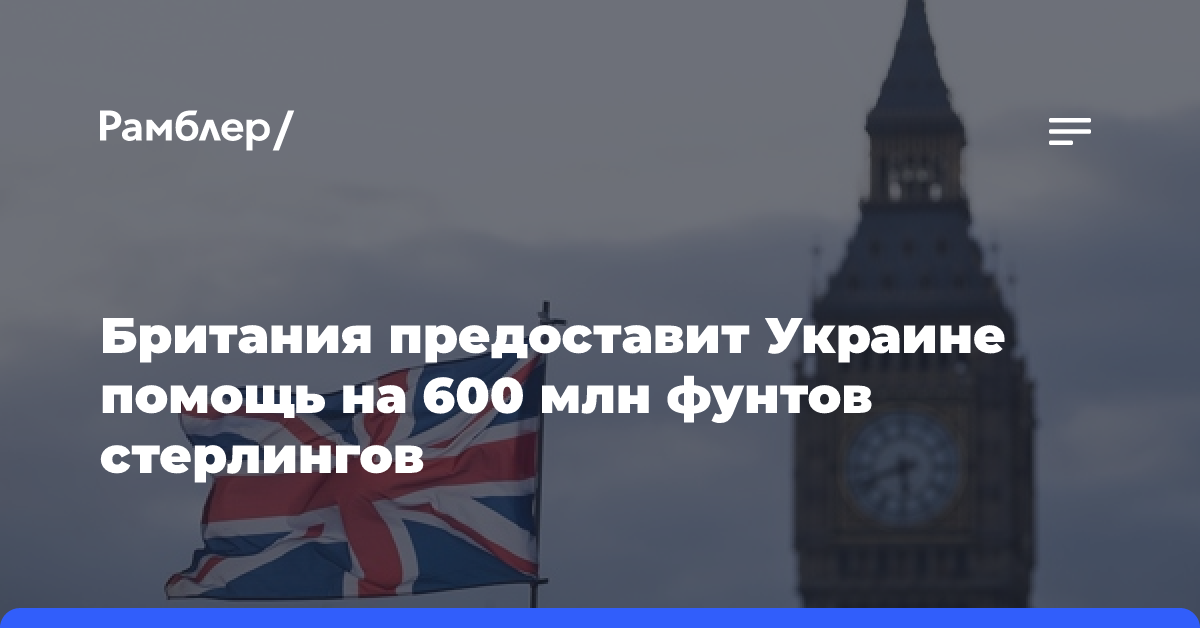 Рамблер/

Британия предоставит Украине помощь на 600 млн фунтов стерлингов